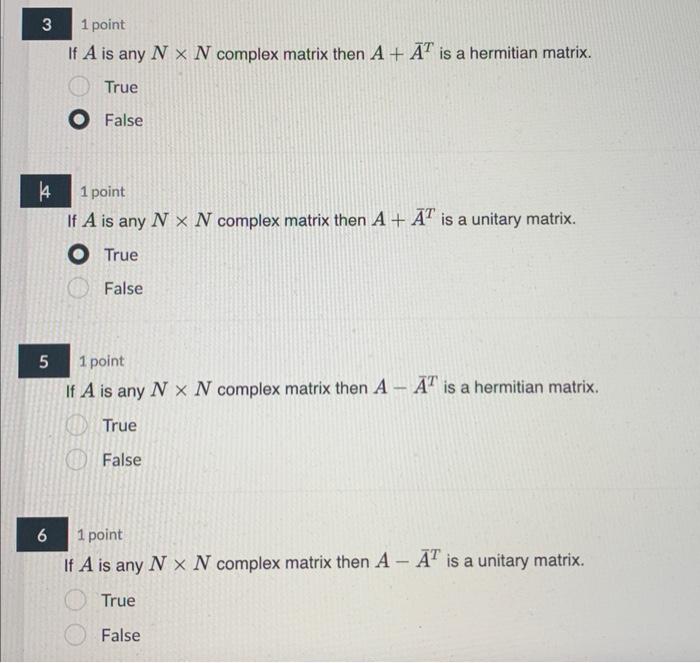 3 1 point
If $A$ is any $N \times N$ complex matrix then $A + \bar{A}^T$ is a hermitian matrix.

True

False

4 1 point
If $A$ is any $N \times N$ complex matrix then $A + \bar{A}^T$ is a unitary matrix.

True

False

5 1 point
If $A$ is any $N \times N$ complex matrix then $A - \bar{A}^T$ is a hermitian matrix.

True

False

6 1 point
If $A$ is any $N \times N$ complex matrix then $A - \bar{A}^T$ is a unitary matrix.

True

False